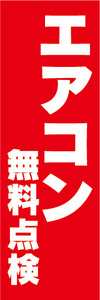 エアコン
無料点検